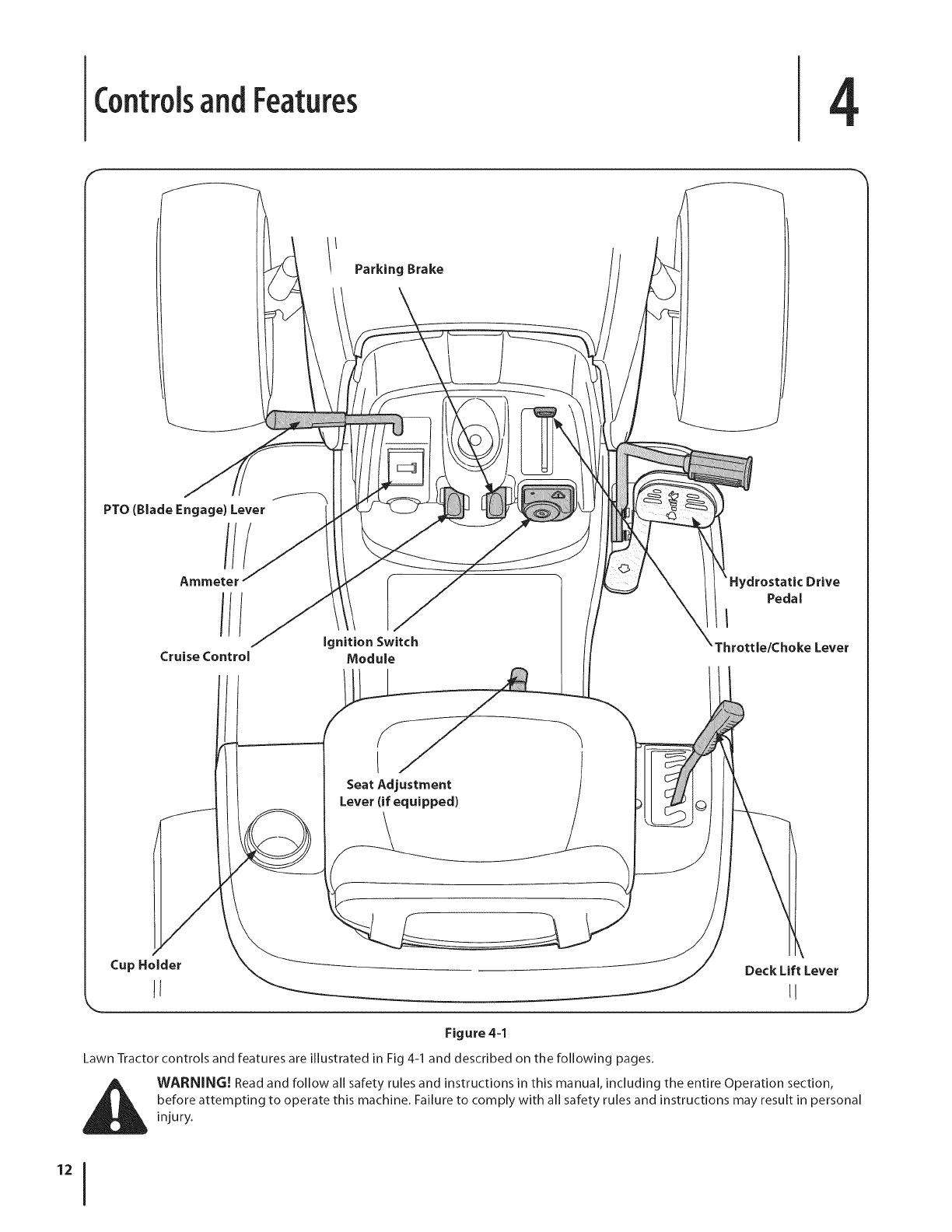 Controls and Features

4

Parking Brake

PTO (Blade Engage) Lever

Ammeter

Cruise Control

Ignition Switch Module

Hydrostatic Drive Pedal

Throttle/Choke Lever

Seat Adjustment Lever (if equipped)

Cup Holder

Deck Lift Lever

Figure 4-1

Lawn Tractor controls and features are illustrated in Fig 4-1 and described on the following pages.

WARNING! Read and follow all safety rules and instructions in this manual, including the entire Operation section, before attempting to operate this machine. Failure to comply with all safety rules and instructions may result in personal injury.

12